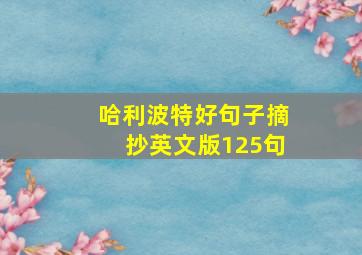 哈利波特好句子摘抄英文版125句